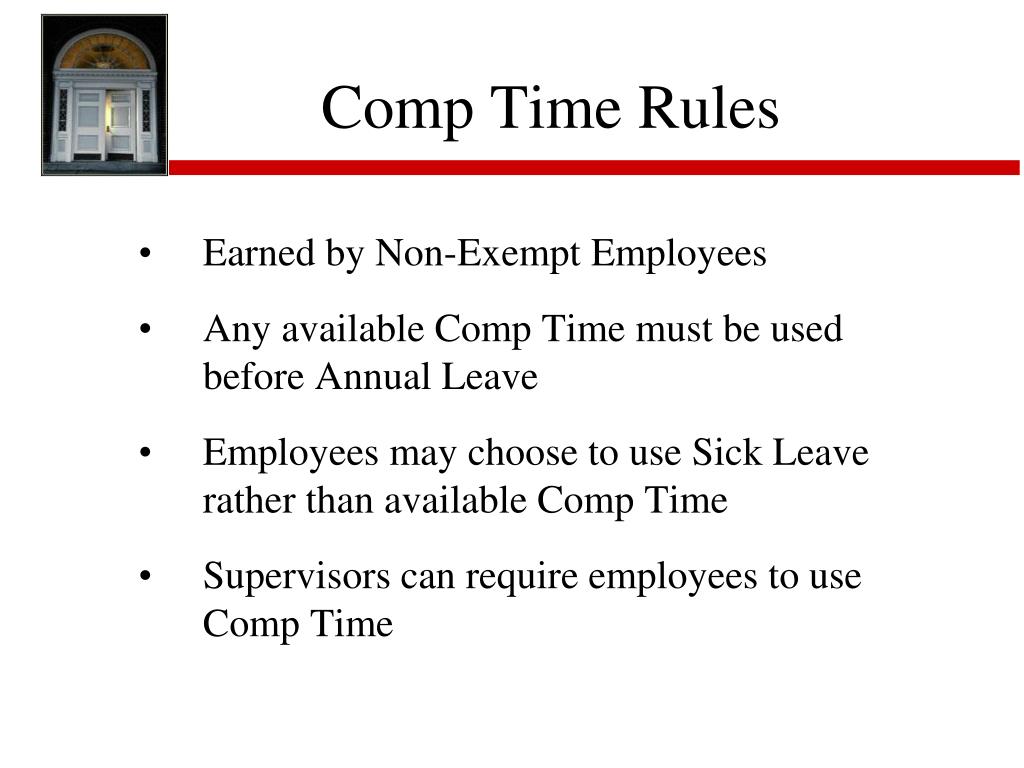 Comp Time Rules

• Earned by Non-Exempt Employees

• Any available Comp Time must be used before Annual Leave

• Employees may choose to use Sick Leave rather than available Comp Time

• Supervisors can require employees to use Comp Time